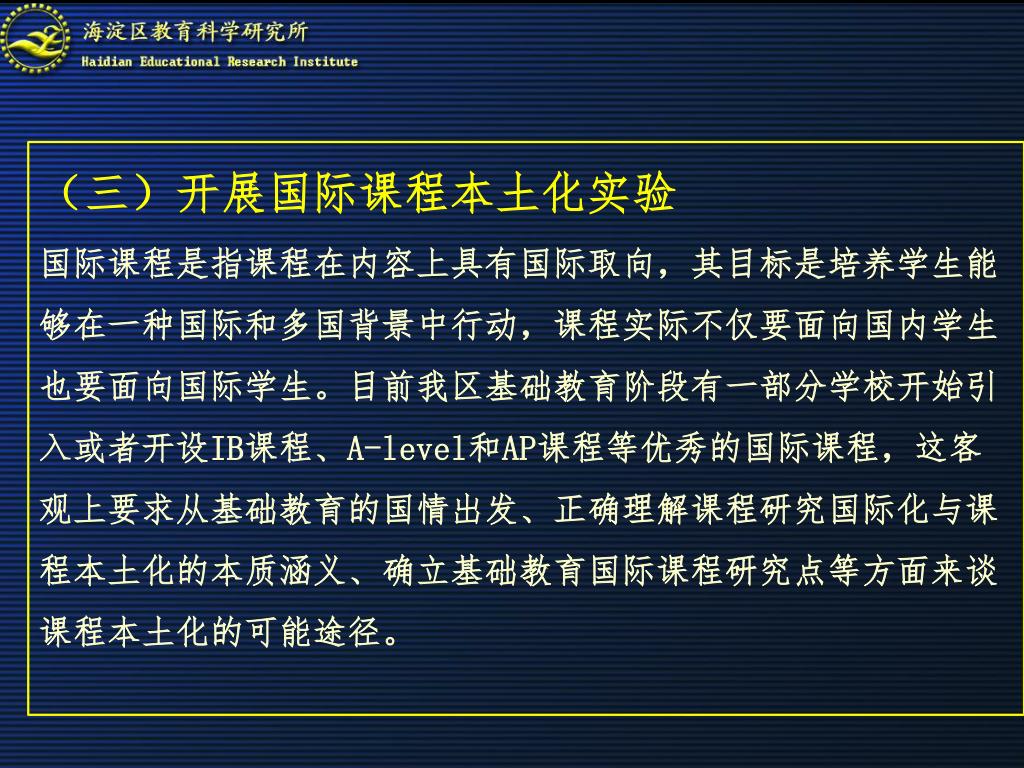 海淀区教育科学研究所
Haidian Educational Research Institute

（三）开展国际课程本土化实验

国际课程是指课程在内容上具有国际取向，其目标是培养学生能够在一种国际和多国背景中行动，课程实际不仅要面向国内学生也要面向国际学生。目前我区基础教育阶段有一部分学校开始引入或者开设IB课程、A-level和AP课程等优秀的国际课程，这客观上要求从基础教育的国情出发、正确理解课程研究国际化与课程本土化的本质涵义、确立基础教育国际课程研究点等方面来谈课程本土化的可能途径。